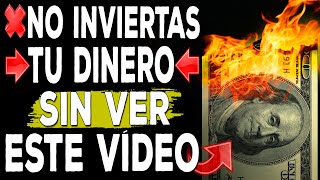 NO INVIERTAS
TU DINERO
SIN VER
ESTE VÍDEO